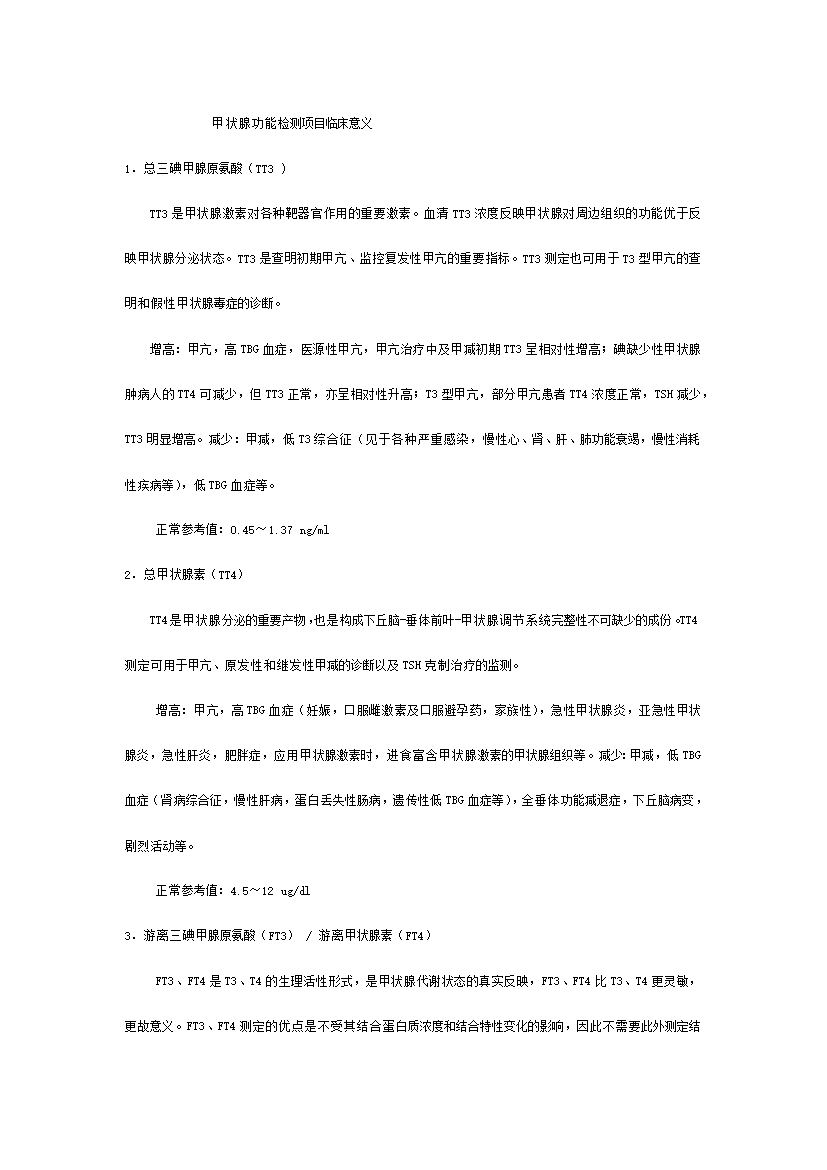 甲状腺功能检测项目临床意义

1．总三碘甲腺原氨酸（TT3 ）

TT3是甲状腺激素对各种靶器官作用的重要激素。血清TT3浓度反映甲状腺对周边组织的功能优于反映甲状腺分泌状态。TT3是查明初期甲亢、监控复发性甲亢的重要指标。TT3测定也可用于T3型甲亢的查明和假性甲状腺毒症的诊断。

增高：甲亢，高TBG血症，医源性甲亢，甲亢治疗中及甲减初期TT3呈相对性增高；碘缺少性甲状腺肿病人的TT4可减少，但TT3正常，亦呈相对性升高；T3型甲亢，部分甲亢患者TT4浓度正常，TSH减少，TT3明显增高。减少：甲减，低T3综合征（见于各种严重感染，慢性心、肾、肝、肺功能衰竭，慢性消耗性疾病等），低TBG血症等。

正常参考值：0.45～1.37 ng/ml

2．总甲状腺素（TT4）

TT4是甲状腺分泌的重要产物，也是构成下丘脑-垂体前叶-甲状腺调节系统完整性不可缺少的成份。TT4测定可用于甲亢、原发性和继发性甲减的诊断以及TSH克制治疗的监测。

增高：甲亢，高TBG血症（妊娠，口服雌激素及口服避孕药，家族性），急性甲状腺炎，亚急性甲状腺炎，急性肝炎，肥胖症，应用甲状腺激素时，进食富含甲状腺激素的甲状腺组织等。减少：甲减，低TBG血症（肾病综合征，慢性肝病，蛋白丢失性肠病，遗传性低TBG血症等），全垂体功能减退症，下丘脑病变，剧烈活动等。

正常参考值：4.5～12 ug/dl

3．游离三碘甲腺原氨酸（FT3） / 游离甲状腺素（FT4）

FT3、FT4是T3、T4的生理活性形式，是甲状腺代谢状态的真实反映，FT3、FT4比T3、T4更灵敏，更故意义。FT3、FT4测定的优点是不受其结合蛋白质浓度和结合特性变化的影响，因此不需要此外测定结